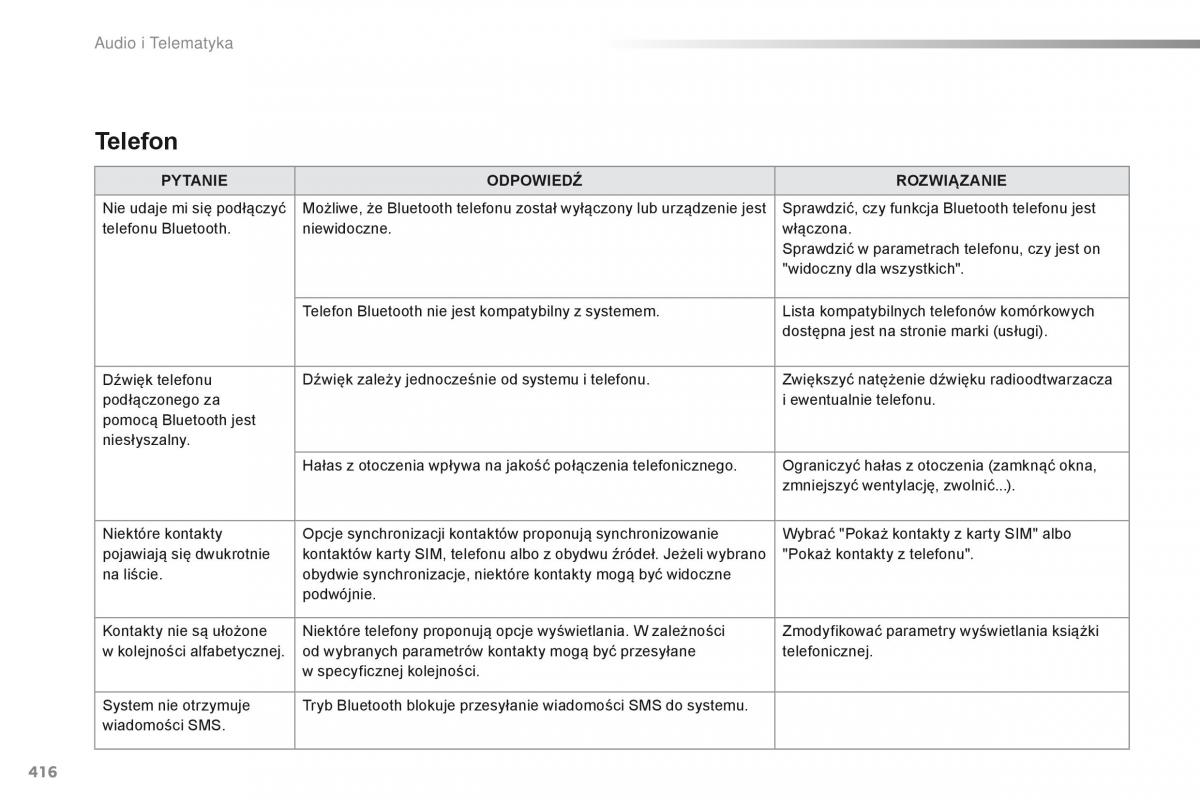 Audio i Telematyka

Telefon

| PYTANIE | ODPOWIEDŹ | ROZWIĄZANIE |
|---|---|---|
| Nie udaje mi się podłączyć telefonu Bluetooth. | Możliwe, że Bluetooth telefonu został wyłączony lub urządzenie jest niewidoczne. | Sprawdzić, czy funkcja Bluetooth telefonu jest włączona. Sprawdzić w parametrach telefonu, czy jest on "widoczny dla wszystkich". |
| | Telefon Bluetooth nie jest kompatybilny z systemem. | Lista kompatybilnych telefonów komórkowych dostępna jest na stronie marki (usługi). |
| Dźwięk telefonu podłączonego za pomocą Bluetooth jest niesłyszalny. | Dźwięk zależy jednocześnie od systemu i telefonu. | Zwiększyć natężenie dźwięku radioodtwarzacza i ewentualnie telefonu. |
| | Hałas z otoczenia wpływa na jakość połączenia telefonicznego. | Ograniczyć hałas z otoczenia (zamknąć okna, zmniejszyć wentylację, zwolnić...). |
| Niektóre kontakty pojawiają się dwukrotnie na liście. | Opcje synchronizacji kontaktów proponują synchronizowanie kontaktów karty SIM, telefonu albo z obydwu źródeł. Jeżeli wybrano obydwie synchronizacje, niektóre kontakty mogą być widoczne podwójnie. | Wybrać "Pokaż kontakty z karty SIM" albo "Pokaż kontakty z telefonu". |
| Kontakty nie są ułożone w kolejności alfabetycznej. | Niektóre telefony proponują opcje wyświetlania. W zależności od wybranych parametrów kontakty mogą być przesyłane w specyficznej kolejności. | Zmodyfikować parametry wyświetlania książki telefonicznej. |
| System nie otrzymuje wiadomości SMS. | Tryb Bluetooth blokuje przesyłanie wiadomości SMS do systemu. | |

416